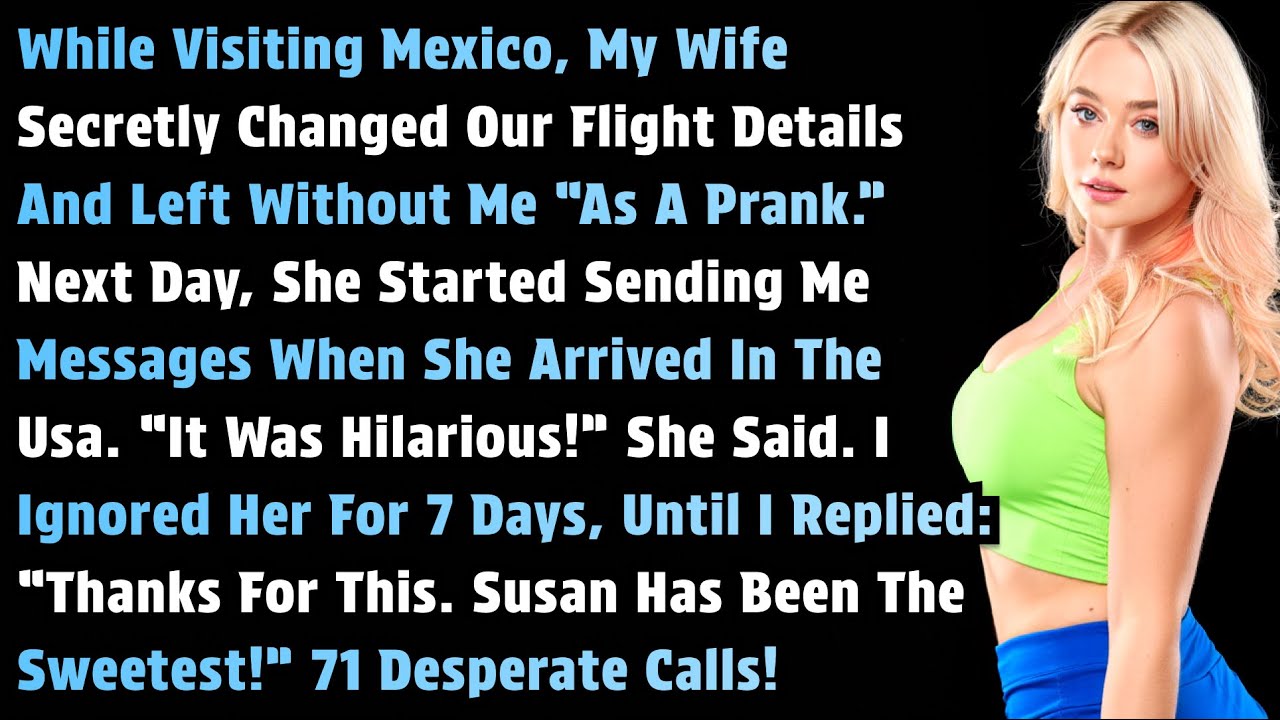 While Visiting Mexico, My Wife Secretly Changed Our Flight Details And Left Without Me "As A Prank." Next Day, She Started Sending Me Messages When She Arrived In The Usa. "It Was Hilarious!" She Said. I Ignored Her For 7 Days, Until I Replied: "Thanks For This. Susan Has Been The Sweetest!" 71 Desperate Calls!